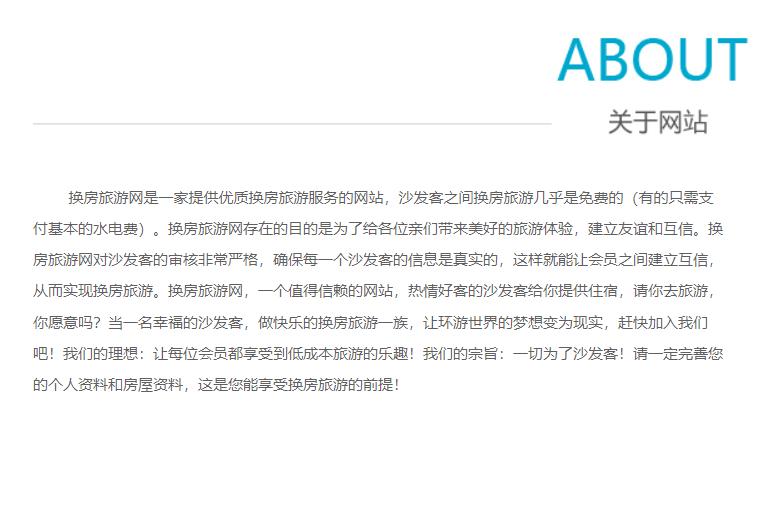 ABOUT
关于网站

换房旅游网是一家提供优质换房旅游服务的网站，沙发客之间换房旅游几乎是免费的（有的只需支付基本的水电费）。换房旅游网存在的目的是为了给各位亲们带来美好的旅游体验，建立友谊和互信。换房旅游网对沙发客的审核非常严格，确保每一个沙发客的信息是真实的，这样就能让会员之间建立互信，从而实现换房旅游。换房旅游网，一个值得信赖的网站，热情好客的沙发客给你提供住宿，请你去旅游，你愿意吗？当一名幸福的沙发客，做快乐的换房旅游一族，让环游世界的梦想变为现实，赶快加入我们吧！我们的理想：让每位会员都享受到低成本旅游的乐趣！我们的宗旨：一切为了沙发客！请一定完善您的个人资料和房屋资料，这是您能享受换房旅游的前提！